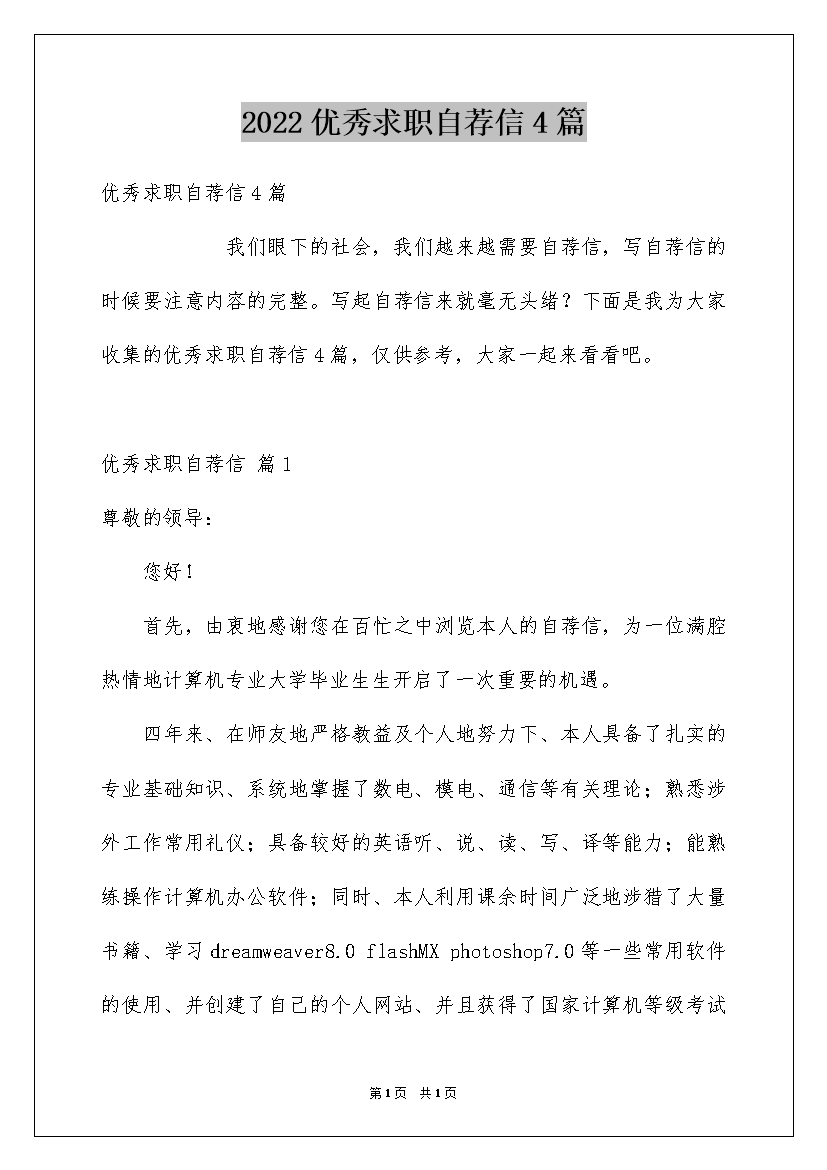 2022优秀求职自荐信4篇

优秀求职自荐信4篇

我们眼下的社会，我们越来越需要自荐信，写自荐信的时候要注意内容的完整。写起自荐信来就毫无头绪？下面是我为大家收集的优秀求职自荐信4篇，仅供参考，大家一起来看看吧。

优秀求职自荐信 篇1

尊敬的领导：

您好！

首先，由衷地感谢您在百忙之中浏览本人的自荐信，为一位满腔热情地计算机专业大学毕业生生开启了一次重要的机遇。

四年来、在师友地严格教益及个人地努力下、本人具备了扎实的专业基础知识、系统地掌握了数电、模电、通信等有关理论；熟悉涉外工作常用礼仪；具备较好的英语听、说、读、写、译等能力；能熟练操作计算机办公软件；同时、本人利用课余时间广泛地涉猎了大量书籍、学习dreamweaver8.0 flashMX photoshop7.0等一些常用软件的使用、并创建了自己的个人网站、并且获得了国家计算机等级考试

第1页 共1页